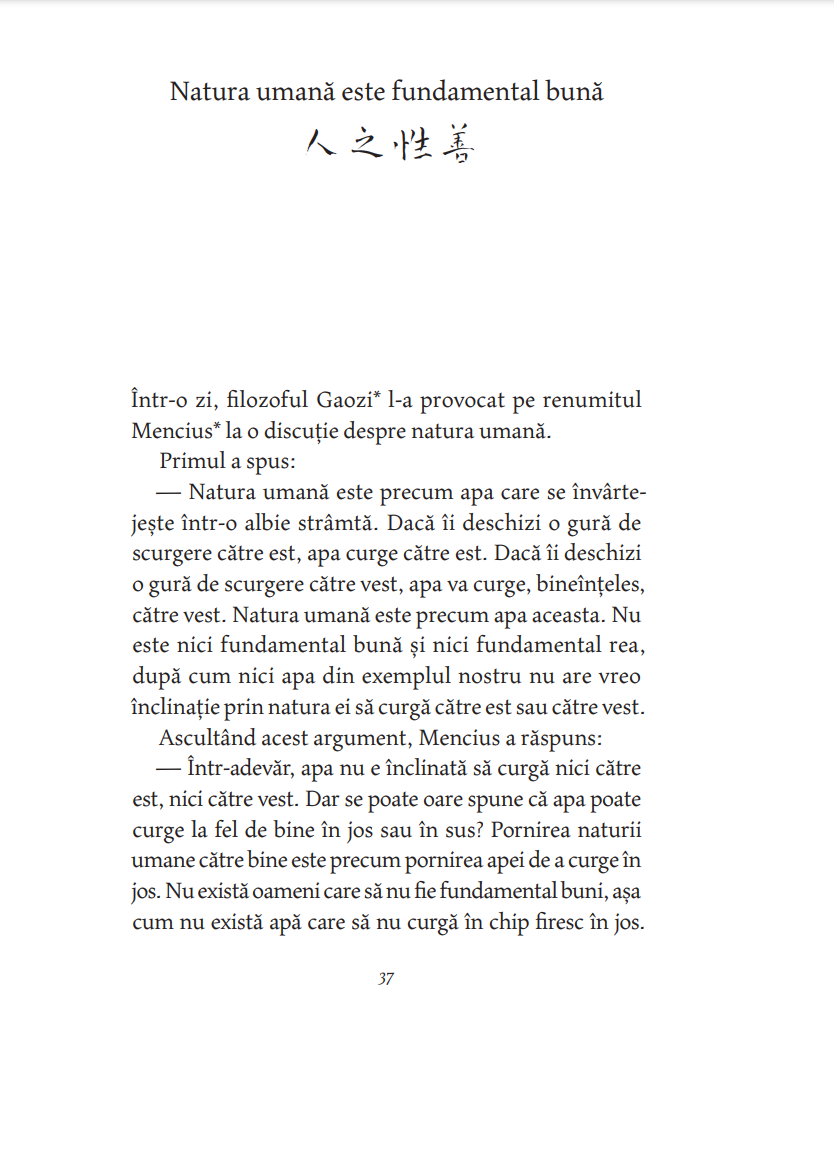 Natura umană este fundamental bună

人之性善

Într-o zi, filozoful Gaozi* l-a provocat pe renumitul Mencius* la o discuție despre natura umană.

Primul a spus:

— Natura umană este precum apa care se învârtejește într-o albie strâmtă. Dacă îi deschizi o gură de scurgere către est, apa curge către est. Dacă îi deschizi o gură de scurgere către vest, apa va curge, bineînțeles, către vest. Natura umană este precum apa aceasta. Nu este nici fundamental bună și nici fundamental rea, după cum nici apa din exemplul nostru nu are vreo înclinație prin natura ei să curgă către est sau către vest.

Ascultând acest argument, Mencius a răspuns:

— Într-adevăr, apa nu e înclinată să curgă nici către est, nici către vest. Dar se poate oare spune că apa poate curge la fel de bine în jos sau în sus? Pornirea naturii umane către bine este precum pornirea apei de a curge în jos. Nu există oameni care să nu fie fundamental buni, așa cum nu există apă care să nu curgă în chip firesc în jos.

37